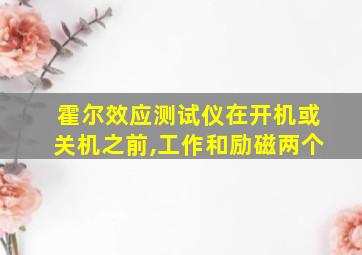 霍尔效应测试仪在开机或关机之前,工作和励磁两个